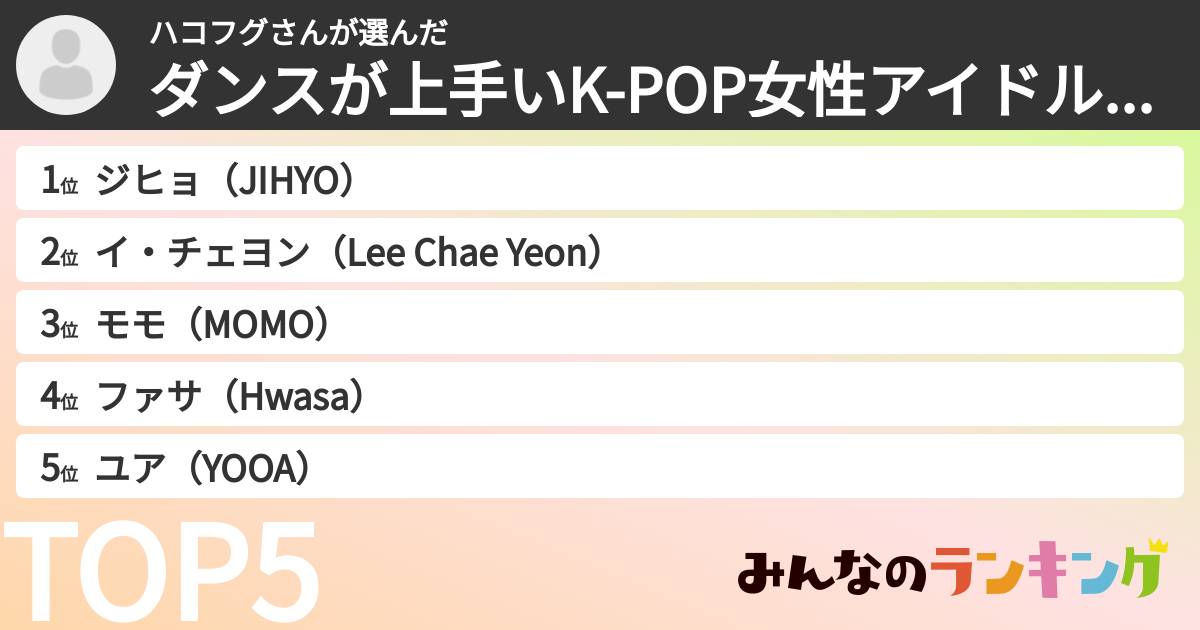 ハコフグさんが選んだ
ダンスが上手いK-POP女性アイドル...

1位 ジヒョ（JIHYO）
2位 イ・チェヨン（Lee Chae Yeon）
3位 モモ（MOMO）
4位 ファサ（Hwasa）
5位 ユア（YOOA）

TOP5

みんなのランキング